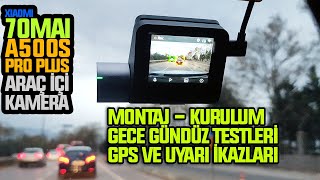 XIAOMI
70MAI
A500S
PRO PLUS
ARAÇ İÇİ
KAMERA

MONTAJ – KURULUM
GECE GÜNDÜZ TESTLERİ
GPS VE UYARI İKAZLARI